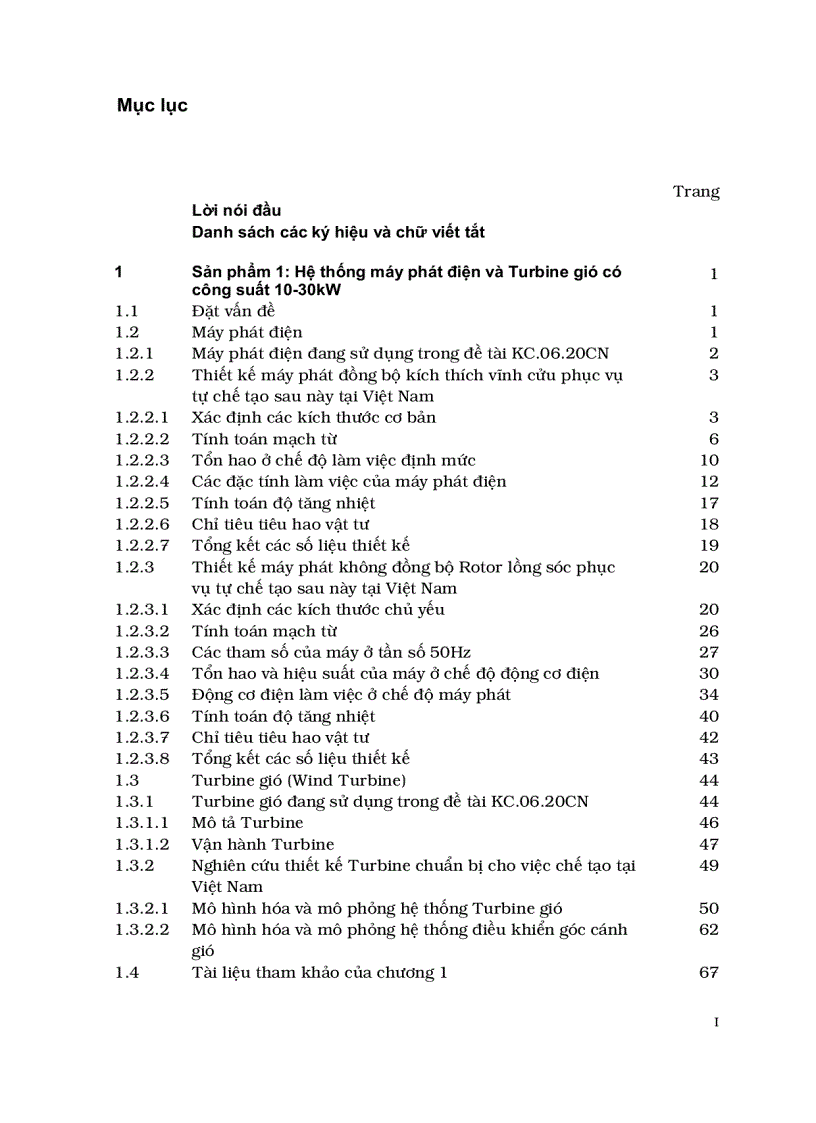 Mục lục

Trang

Lời nói đầu

Danh sách các ký hiệu và chữ viết tắt

| | | |
|---|---|---|
| 1 | Sản phẩm 1: Hệ thống máy phát điện và Turbine gió có công suất 10-30kW | 1 |
| 1.1 | Đặt vấn đề | 1 |
| 1.2 | Máy phát điện | 1 |
| 1.2.1 | Máy phát điện đang sử dụng trong đề tài KC.06.20CN | 2 |
| 1.2.2 | Thiết kế máy phát đồng bộ kích thích vĩnh cửu phục vụ tự chế tạo sau này tại Việt Nam | 3 |
| 1.2.2.1 | Xác định các kích thước cơ bản | 3 |
| 1.2.2.2 | Tính toán mạch từ | 6 |
| 1.2.2.3 | Tổn hao ở chế độ làm việc định mức | 10 |
| 1.2.2.4 | Các đặc tính làm việc của máy phát điện | 12 |
| 1.2.2.5 | Tính toán độ tăng nhiệt | 17 |
| 1.2.2.6 | Chỉ tiêu tiêu hao vật tư | 18 |
| 1.2.2.7 | Tổng kết các số liệu thiết kế | 19 |
| 1.2.3 | Thiết kế máy phát không đồng bộ Rotor lồng sóc phục vụ tự chế tạo sau này tại Việt Nam | 20 |
| 1.2.3.1 | Xác định các kích thước chủ yếu | 20 |
| 1.2.3.2 | Tính toán mạch từ | 26 |
| 1.2.3.3 | Các tham số của máy ở tần số 50Hz | 27 |
| 1.2.3.4 | Tổn hao và hiệu suất của máy ở chế độ động cơ điện | 30 |
| 1.2.3.5 | Động cơ điện làm việc ở chế độ máy phát | 34 |
| 1.2.3.6 | Tính toán độ tăng nhiệt | 40 |
| 1.2.3.7 | Chỉ tiêu tiêu hao vật tư | 42 |
| 1.2.3.8 | Tổng kết các số liệu thiết kế | 43 |
| 1.3 | Turbine gió (Wind Turbine) | 44 |
| 1.3.1 | Turbine gió đang sử dụng trong đề tài KC.06.20CN | 44 |
| 1.3.1.1 | Mô tả Turbine | 46 |
| 1.3.1.2 | Vận hành Turbine | 47 |
| 1.3.2 | Nghiên cứu thiết kế Turbine chuẩn bị cho việc chế tạo tại Việt Nam | 49 |
| 1.3.2.1 | Mô hình hóa và mô phỏng hệ thống Turbine gió | 50 |
| 1.3.2.2 | Mô hình hóa và mô phỏng hệ thống điều khiển góc cánh gió | 62 |
| 1.4 | Tài liệu tham khảo của chương 1 | 67 |

I